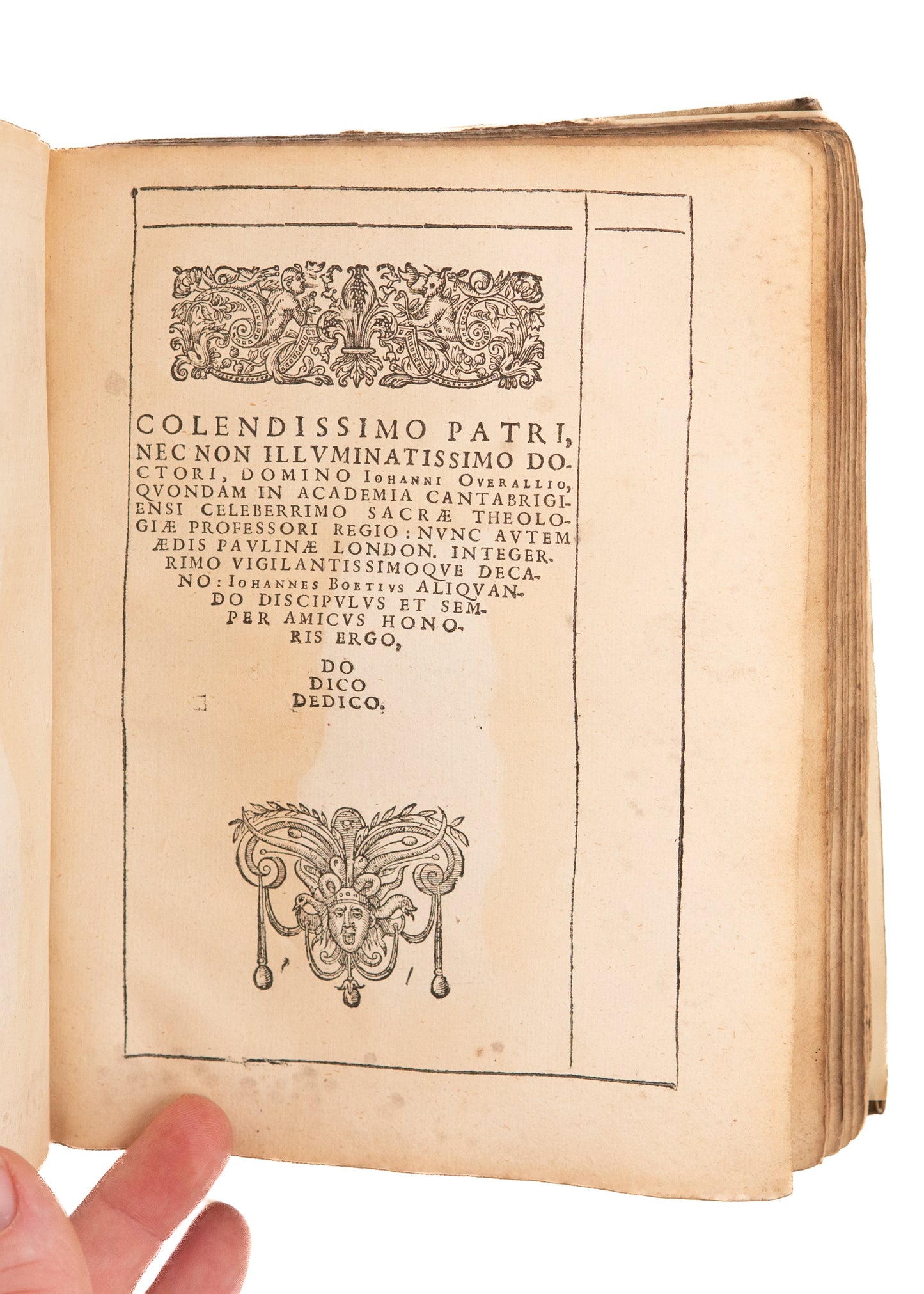 COLENDISSIMO PATRI, NEC NON ILLVMINATISSIMO DOCTORI, DOMINO IOHANNI OVERALLIO, QVONDAM IN ACADEMIA CANTABRIGIENSI CELEBERRIMO SACRÆ THEOLOGIÆ PROFESSORI REGIO: NVNC AVTEM ÆDIS PAVLINÆ LONDON. INTEGERRIMO VIGILANTISSIMOQVE DECANO: IOHANNES BOETIVS ALIQVANDO DISCIPVLVS ET SEMPER AMICVS HONORIS ERGO,

DO
DICO
DEDICO.